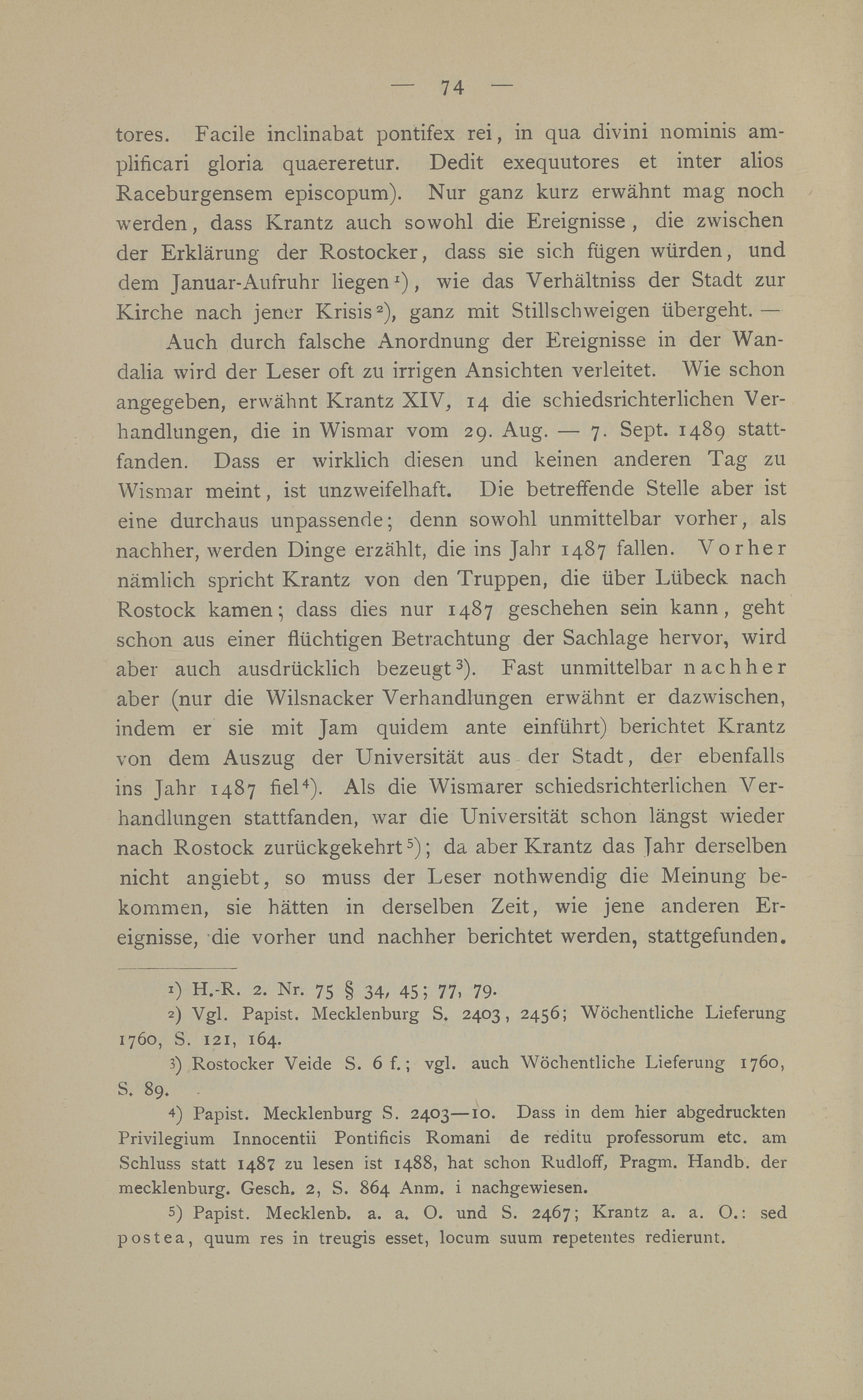 — 74 —

tores. Facile inclinabat pontifex rei, in qua divini nominis amplificari gloria quaereretur. Dedit exequutores et inter alios Raceburgensem episcopum). Nur ganz kurz erwähnt mag noch werden, dass Krantz auch sowohl die Ereignisse, die zwischen der Erklärung der Rostocker, dass sie sich fügen würden, und dem Januar-Aufruhr liegen¹), wie das Verhältniss der Stadt zur Kirche nach jener Krisis²), ganz mit Stillschweigen übergeht. —

Auch durch falsche Anordnung der Ereignisse in der Wandalia wird der Leser oft zu irrigen Ansichten verleitet. Wie schon angegeben, erwähnt Krantz XIV, 14 die schiedsrichterlichen Verhandlungen, die in Wismar vom 29. Aug. — 7. Sept. 1489 stattfanden. Dass er wirklich diesen und keinen anderen Tag zu Wismar meint, ist unzweifelhaft. Die betreffende Stelle aber ist eine durchaus unpassende; denn sowohl unmittelbar vorher, als nachher, werden Dinge erzählt, die ins Jahr 1487 fallen. Vorher nämlich spricht Krantz von den Truppen, die über Lübeck nach Rostock kamen; dass dies nur 1487 geschehen sein kann, geht schon aus einer flüchtigen Betrachtung der Sachlage hervor, wird aber auch ausdrücklich bezeugt³). Fast unmittelbar nachher aber (nur die Wilsnacker Verhandlungen erwähnt er dazwischen, indem er sie mit Jam quidem ante einführt) berichtet Krantz von dem Auszug der Universität aus der Stadt, der ebenfalls ins Jahr 1487 fiel⁴). Als die Wismarer schiedsrichterlichen Verhandlungen stattfanden, war die Universität schon längst wieder nach Rostock zurückgekehrt⁵); da aber Krantz das Jahr derselben nicht angiebt, so muss der Leser nothwendig die Meinung bekommen, sie hätten in derselben Zeit, wie jene anderen Ereignisse, die vorher und nachher berichtet werden, stattgefunden.

¹) H.-R. 2. Nr. 75 § 34, 45; 77, 79.

²) Vgl. Papist. Mecklenburg S. 2403, 2456; Wöchentliche Lieferung 1760, S. 121, 164.

³) Rostocker Veide S. 6 f.; vgl. auch Wöchentliche Lieferung 1760, S. 89.

⁴) Papist. Mecklenburg S. 2403—10. Dass in dem hier abgedruckten Privilegium Innocentii Pontificis Romani de reditu professorum etc. am Schluss statt 1487 zu lesen ist 1488, hat schon Rudloff, Pragm. Handb. der mecklenburg. Gesch. 2, S. 864 Anm. i nachgewiesen.

⁵) Papist. Mecklenb. a. a. O. und S. 2467; Krantz a. a. O.: sed postea, quum res in treugis esset, locum suum repetentes redierunt.